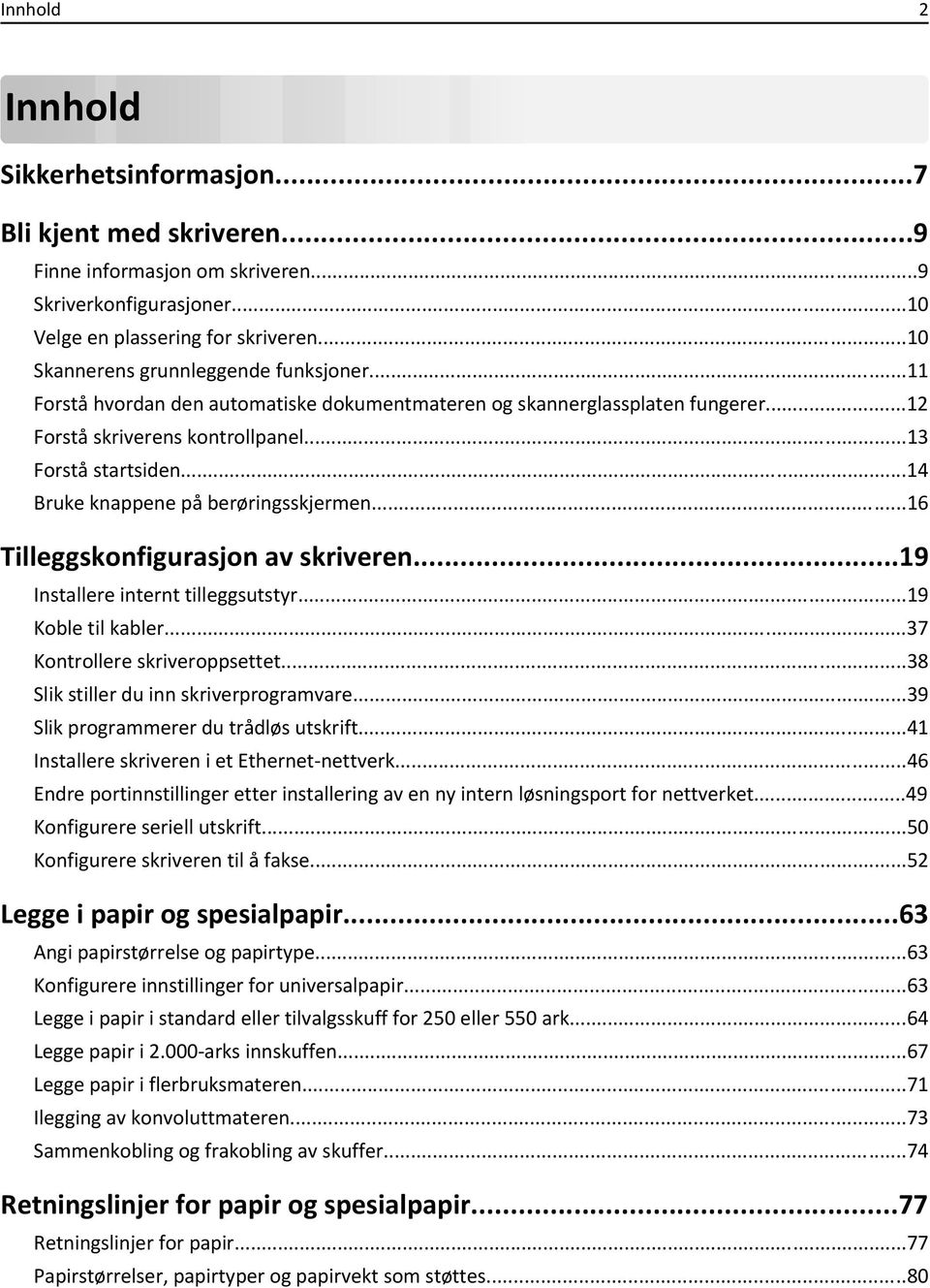 Innhold 2

Innhold

Sikkerhetsinformasjon...7

Bli kjent med skriveren...9
Finne informasjon om skriveren...9
Skriverkonfigurasjoner...10
Velge en plassering for skriveren...10
Skannerens grunnleggende funksjoner...11
Forstå hvordan den automatiske dokumentmateren og skannerglassplaten fungerer...12
Forstå skriverens kontrollpanel...13
Forstå startsiden...14
Bruke knappene på berøringsskjermen...16

Tilleggskonfigurasjon av skriveren...19
Installere internt tilleggsutstyr...19
Koble til kabler...37
Kontrollere skriveroppsettet...38
Slik stiller du inn skriverprogramvare...39
Slik programmerer du trådløs utskrift...41
Installere skriveren i et Ethernet-nettverk...46
Endre portinnstillinger etter installering av en ny intern løsningsport for nettverket...49
Konfigurere seriell utskrift...50
Konfigurere skriveren til å fakse...52

Legge i papir og spesialpapir...63
Angi papirstørrelse og papirtype...63
Konfigurere innstillinger for universalpapir...63
Legge i papir i standard eller tilvalgsskuff for 250 eller 550 ark...64
Legge papir i 2.000-arks innskuffen...67
Legge papir i flerbruksmateren...71
Ilegging av konvoluttmateren...73
Sammenkobling og frakobling av skuffer...74

Retningslinjer for papir og spesialpapir...77
Retningslinjer for papir...77
Papirstørrelser, papirtyper og papirvekt som støttes...80